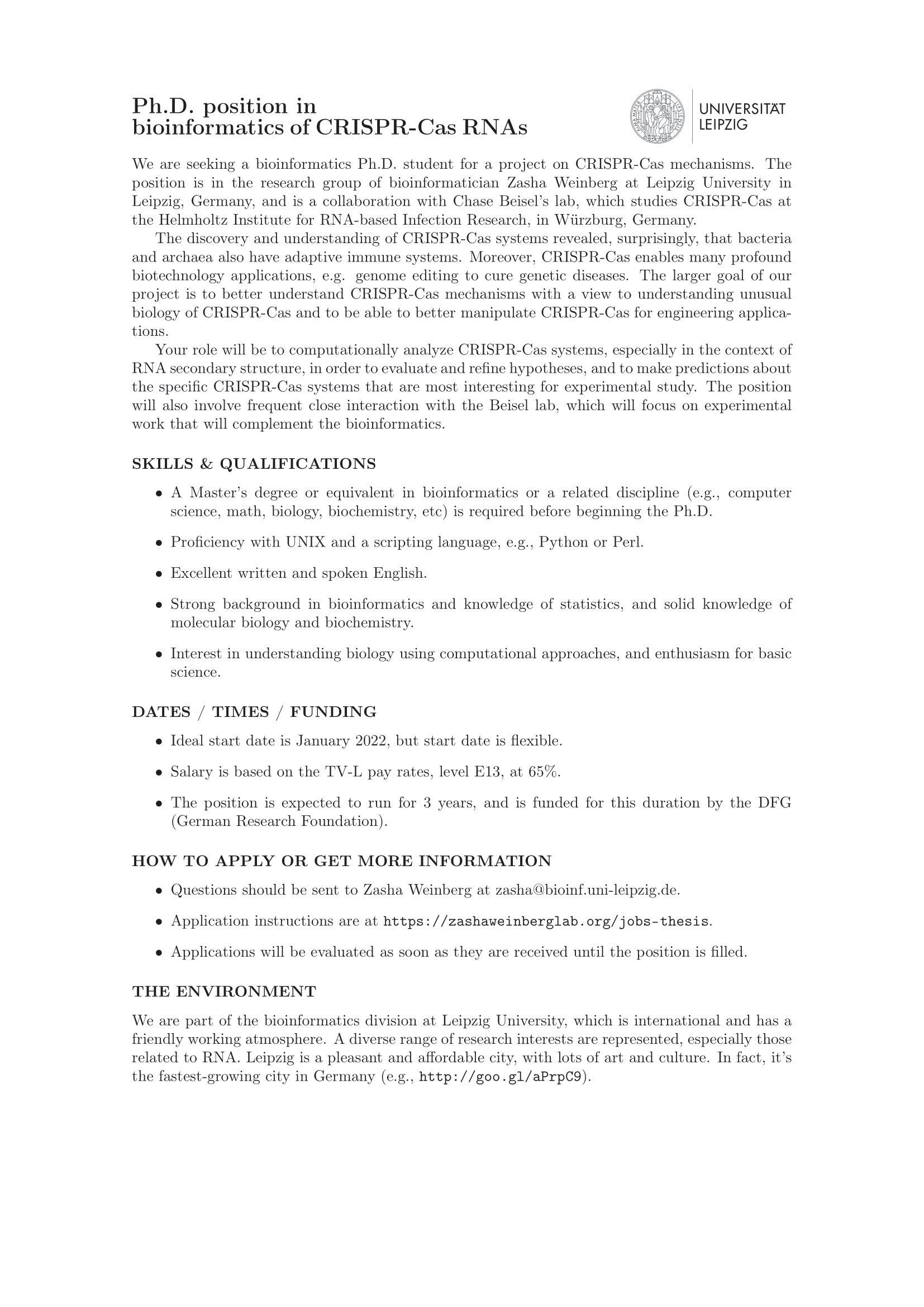 Ph.D. position in bioinformatics of CRISPR-Cas RNAs

UNIVERSITÄT LEIPZIG

We are seeking a bioinformatics Ph.D. student for a project on CRISPR-Cas mechanisms. The position is in the research group of bioinformatician Zasha Weinberg at Leipzig University in Leipzig, Germany, and is a collaboration with Chase Beisel's lab, which studies CRISPR-Cas at the Helmholtz Institute for RNA-based Infection Research, in Würzburg, Germany.

The discovery and understanding of CRISPR-Cas systems revealed, surprisingly, that bacteria and archaea also have adaptive immune systems. Moreover, CRISPR-Cas enables many profound biotechnology applications, e.g. genome editing to cure genetic diseases. The larger goal of our project is to better understand CRISPR-Cas mechanisms with a view to understanding unusual biology of CRISPR-Cas and to be able to better manipulate CRISPR-Cas for engineering applications.

Your role will be to computationally analyze CRISPR-Cas systems, especially in the context of RNA secondary structure, in order to evaluate and refine hypotheses, and to make predictions about the specific CRISPR-Cas systems that are most interesting for experimental study. The position will also involve frequent close interaction with the Beisel lab, which will focus on experimental work that will complement the bioinformatics.

SKILLS & QUALIFICATIONS

• A Master's degree or equivalent in bioinformatics or a related discipline (e.g., computer science, math, biology, biochemistry, etc) is required before beginning the Ph.D.

• Proficiency with UNIX and a scripting language, e.g., Python or Perl.

• Excellent written and spoken English.

• Strong background in bioinformatics and knowledge of statistics, and solid knowledge of molecular biology and biochemistry.

• Interest in understanding biology using computational approaches, and enthusiasm for basic science.

DATES / TIMES / FUNDING

• Ideal start date is January 2022, but start date is flexible.

• Salary is based on the TV-L pay rates, level E13, at 65%.

• The position is expected to run for 3 years, and is funded for this duration by the DFG (German Research Foundation).

HOW TO APPLY OR GET MORE INFORMATION

• Questions should be sent to Zasha Weinberg at zasha@bioinf.uni-leipzig.de.

• Application instructions are at https://zashaweinberglab.org/jobs-thesis.

• Applications will be evaluated as soon as they are received until the position is filled.

THE ENVIRONMENT

We are part of the bioinformatics division at Leipzig University, which is international and has a friendly working atmosphere. A diverse range of research interests are represented, especially those related to RNA. Leipzig is a pleasant and affordable city, with lots of art and culture. In fact, it's the fastest-growing city in Germany (e.g., http://goo.gl/aPrpC9).